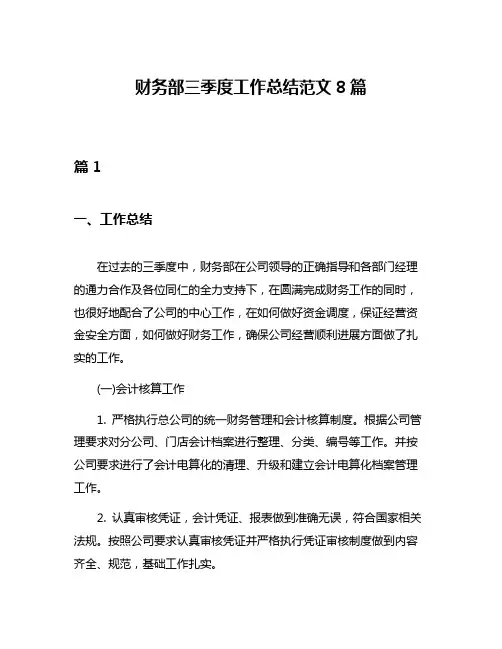 财务部三季度工作总结范文 8 篇

篇 1

一、工作总结

在过去的三季度中，财务部在公司领导的正确指导和各部门经理的通力合作及各位同仁的全力支持下，在圆满完成财务工作的同时，也很好地配合了公司的中心工作，在如何做好资金调度，保证经营资金安全方面，如何做好财务工作，确保公司经营顺利进展方面做了扎实的工作。

(一)会计核算工作

1. 严格执行总公司的统一财务管理和会计核算制度。根据公司管理要求对分公司、门店会计档案进行整理、分类、编号等工作。并按公司要求进行了会计电算化的清理、升级和建立会计电算化档案管理工作。

2. 认真审核凭证，会计凭证、报表做到准确无误，符合国家相关法规。按照公司要求认真审核凭证并严格执行凭证审核制度做到内容齐全、规范，基础工作扎实。